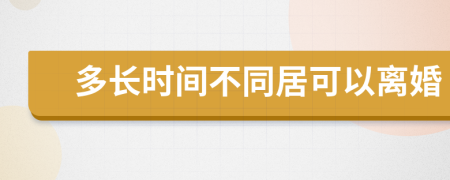 多长时间不同居可以离婚